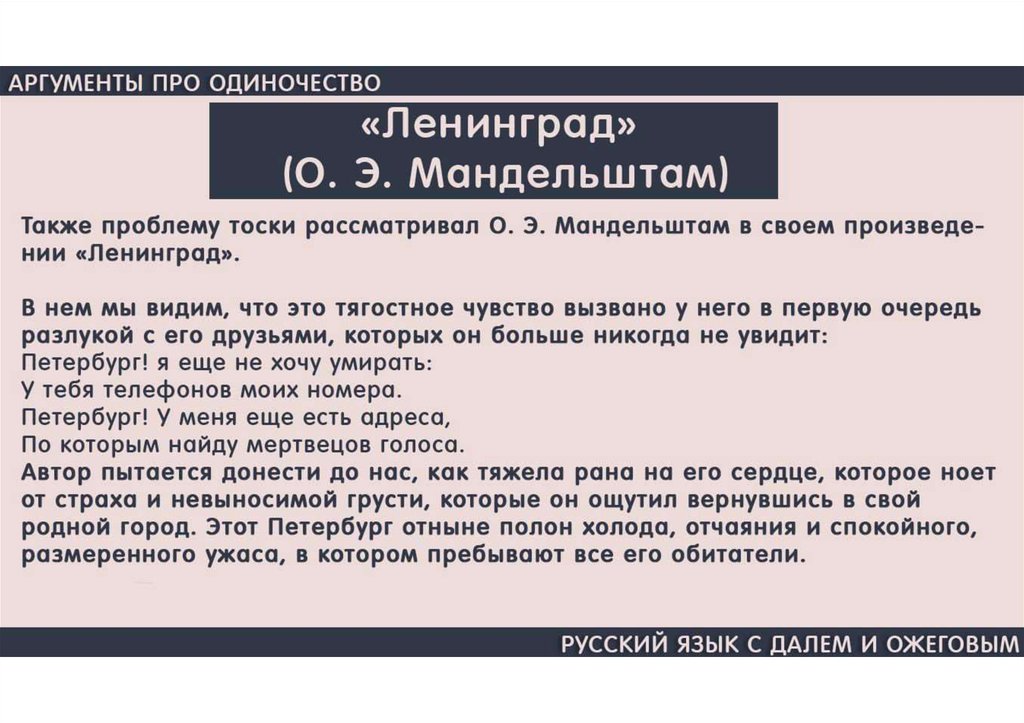 АРГУМЕНТЫ ПРО ОДИНОЧЕСТВО

«Ленинград»
(О. Э. Мандельштам)

Также проблему тоски рассматривал О. Э. Мандельштам в своем произведении «Ленинград».

В нем мы видим, что это тягостное чувство вызвано у него в первую очередь разлукой с его друзьями, которых он больше никогда не увидит:
Петербург! я еще не хочу умирать:
У тебя телефонов моих номера.
Петербург! У меня еще есть адреса,
По которым найду мертвецов голоса.
Автор пытается донести до нас, как тяжела рана на его сердце, которое ноет от страха и невыносимой грусти, которые он ощутил вернувшись в свой родной город. Этот Петербург отныне полон холода, отчаяния и спокойного, размеренного ужаса, в котором пребывают все его обитатели.

РУССКИЙ ЯЗЫК С ДАЛЕМ И ОЖЕГОВЫМ